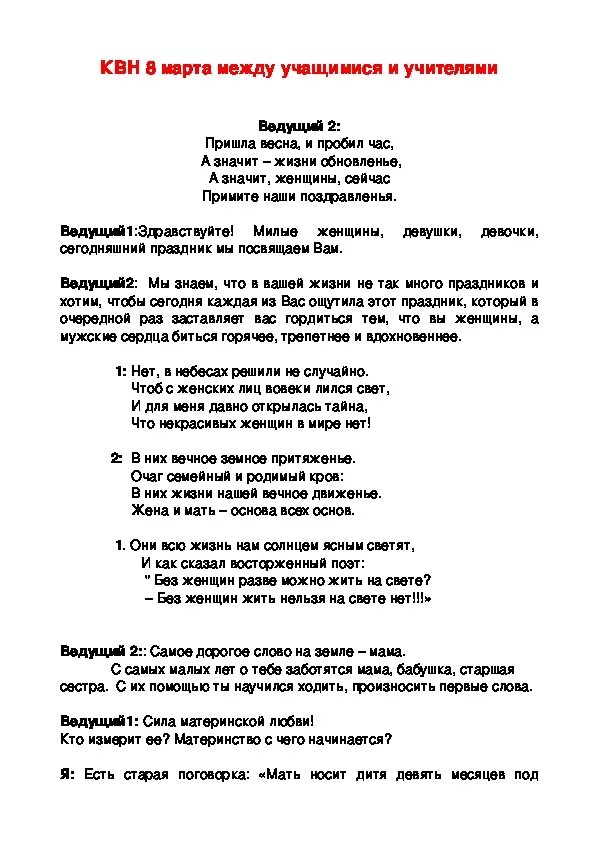 КВН 8 марта между учащимися и учителями

Ведущий 2:
Пришла весна, и пробил час,
А значит – жизни обновленье,
А значит, женщины, сейчас
Примите наши поздравленья.

Ведущий1:Здравствуйте! Милые женщины, девушки, девочки, сегодняшний праздник мы посвящаем Вам.

Ведущий2: Мы знаем, что в вашей жизни не так много праздников и хотим, чтобы сегодня каждая из Вас ощутила этот праздник, который в очередной раз заставляет вас гордиться тем, что вы женщины, а мужские сердца биться горячее, трепетнее и вдохновеннее.

1: Нет, в небесах решили не случайно.
Чтоб с женских лиц вовеки лился свет,
И для меня давно открылась тайна,
Что некрасивых женщин в мире нет!

2: В них вечное земное притяженье.
Очаг семейный и родимый кров:
В них жизни нашей вечное движенье.
Жена и мать – основа всех основ.

1. Они всю жизнь нам солнцем ясным светят,
И как сказал восторженный поэт:
" Без женщин разве можно жить на свете?
– Без женщин жить нельзя на свете нет!!!»

Ведущий 2:: Самое дорогое слово на земле – мама.
С самых малых лет о тебе заботятся мама, бабушка, старшая сестра. С их помощью ты научился ходить, произносить первые слова.

Ведущий1: Сила материнской любви!
Кто измерит ее? Материнство с чего начинается?

Я: Есть старая поговорка: «Мать носит дитя девять месяцев под